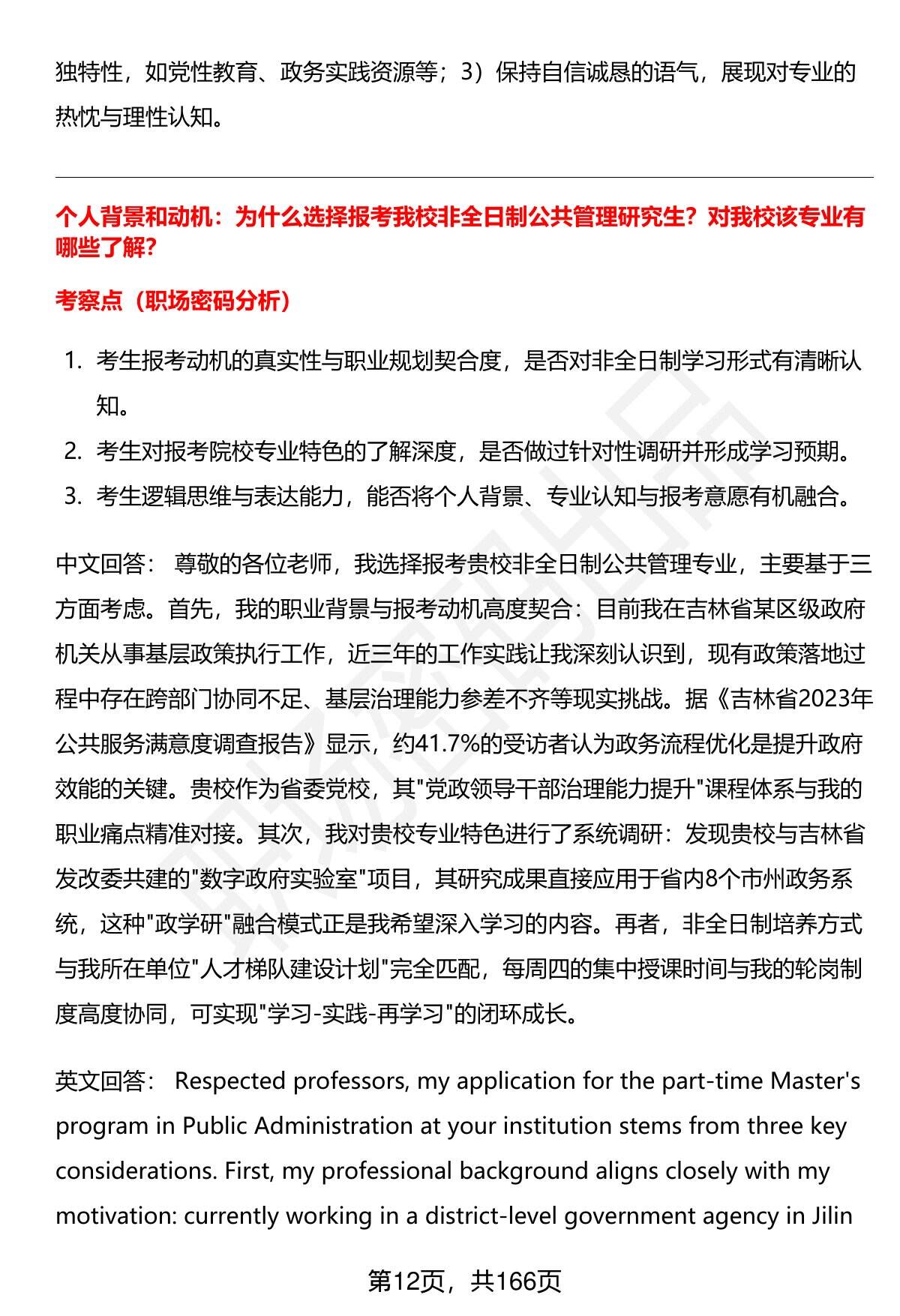 独特性，如党性教育、政务实践资源等；3）保持自信诚恳的语气，展现对专业的热忱与理性认知。

个人背景和动机：为什么选择报考我校非全日制公共管理研究生？对我校该专业有哪些了解？

考察点（职场密码分析）

1. 考生报考动机的真实性与职业规划契合度，是否对非全日制学习形式有清晰认知。
2. 考生对报考院校专业特色的了解深度，是否做过针对性调研并形成学习预期。
3. 考生逻辑思维与表达能力，能否将个人背景、专业认知与报考意愿有机融合。

中文回答： 尊敬的各位老师，我选择报考贵校非全日制公共管理专业，主要基于三方面考虑。首先，我的职业背景与报考动机高度契合：目前我在吉林省某区级政府机关从事基层政策执行工作，近三年的工作实践让我深刻认识到，现有政策落地过程中存在跨部门协同不足、基层治理能力参差不齐等现实挑战。据《吉林省2023年公共服务满意度调查报告》显示，约41.7%的受访者认为政务流程优化是提升政府效能的关键。贵校作为省委党校，其"党政领导干部治理能力提升"课程体系与我的职业痛点精准对接。其次，我对贵校专业特色进行了系统调研：发现贵校与吉林省发改委共建的"数字政府实验室"项目，其研究成果直接应用于省内8个市州政务系统，这种"政学研"融合模式正是我希望深入学习的内容。再者，非全日制培养方式与我所在单位"人才梯队建设计划"完全匹配，每周四的集中授课时间与我的轮岗制度高度协同，可实现"学习-实践-再学习"的闭环成长。

英文回答： Respected professors, my application for the part-time Master's program in Public Administration at your institution stems from three key considerations. First, my professional background aligns closely with my motivation: currently working in a district-level government agency in Jilin

第12页，共166页